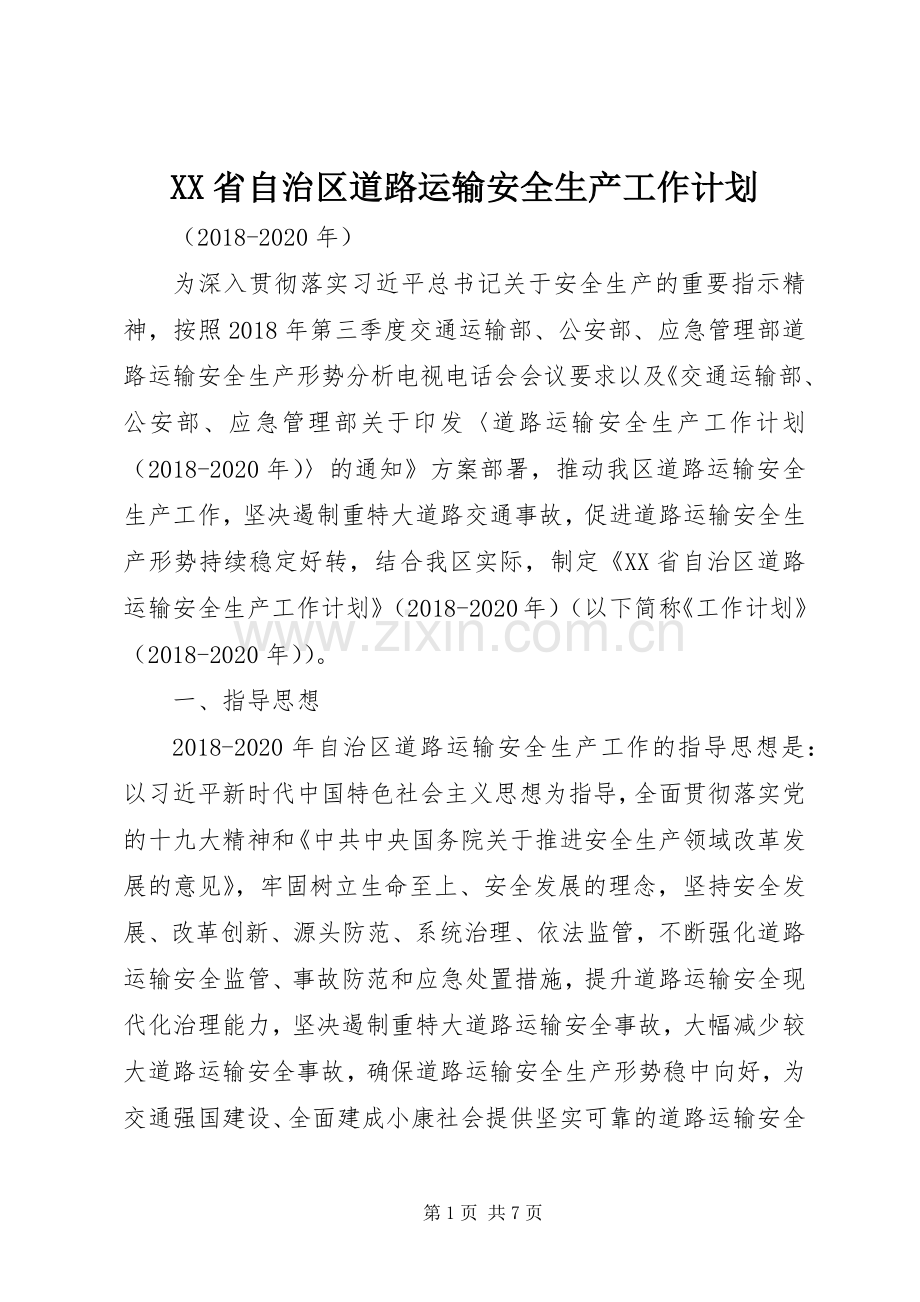 XX省自治区道路运输安全生产工作计划

（2018-2020年）

为深入贯彻落实习近平总书记关于安全生产的重要指示精神，按照2018年第三季度交通运输部、公安部、应急管理部道路运输安全生产形势分析电视电话会会议要求以及《交通运输部、公安部、应急管理部关于印发〈道路运输安全生产工作计划（2018-2020年）〉的通知》方案部署，推动我区道路运输安全生产工作，坚决遏制重特大道路交通事故，促进道路运输安全生产形势持续稳定好转，结合我区实际，制定《XX省自治区道路运输安全生产工作计划》（2018-2020年）（以下简称《工作计划》（2018-2020年））。

一、指导思想

2018-2020年自治区道路运输安全生产工作的指导思想是：以习近平新时代中国特色社会主义思想为指导，全面贯彻落实党的十九大精神和《中共中央国务院关于推进安全生产领域改革发展的意见》，牢固树立生命至上、安全发展的理念，坚持安全发展、改革创新、源头防范、系统治理、依法监管，不断强化道路运输安全监管、事故防范和应急处置措施，提升道路运输安全现代化治理能力，坚决遏制重特大道路运输安全事故，大幅减少较大道路运输安全事故，确保道路运输安全生产形势稳中向好，为交通强国建设、全面建成小康社会提供坚实可靠的道路运输安全

第1页 共7页

www.zixin.com.cn